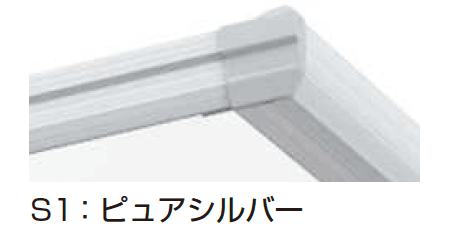 S1：ピュアシルバー